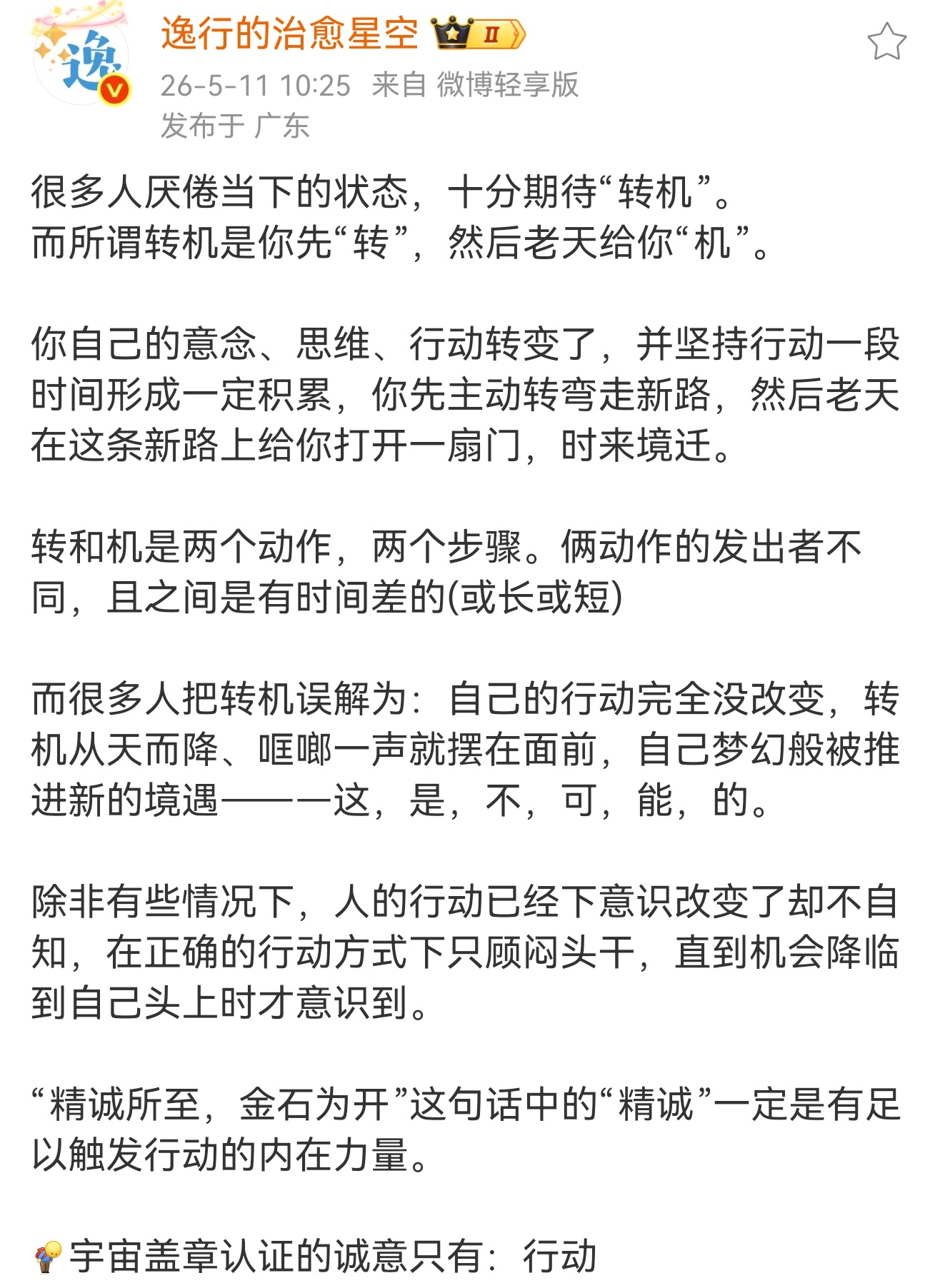 逸
逸行的治愈星空 II
26-5-11 10:25 来自 微博轻享版
发布于 广东

很多人厌倦当下的状态，十分期待“转机”。
而所谓转机是你先“转”，然后老天给你“机”。

你自己的意念、思维、行动转变了，并坚持行动一段时间形成一定积累，你先主动转弯走新路，然后老天在这条新路上给你打开一扇门，时来境迁。

转和机是两个动作，两个步骤。俩动作的发出者不同，且之间是有时间差的(或长或短)

而很多人把转机误解为：自己的行动完全没改变，转机从天而降、哐啷一声就摆在面前，自己梦幻般被推进新的境遇———这，是，不，可，能，的。

除非有些情况下，人的行动已经下意识改变了却不自知，在正确的行动方式下只顾闷头干，直到机会降临到自己头上时才意识到。

“精诚所至，金石为开”这句话中的“精诚”一定是有足以触发行动的内在力量。

宇宙盖章认证的诚意只有：行动